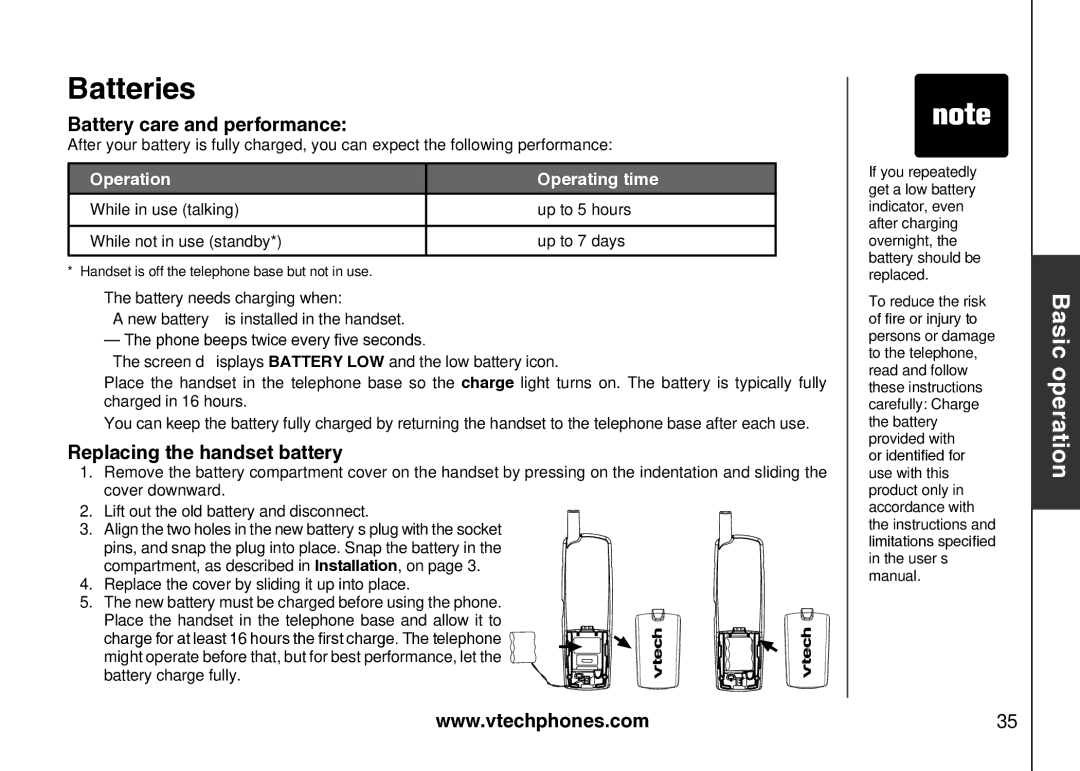 Batteries

Battery care and performance:

After your battery is fully charged, you can expect the following performance:

| Operation | Operating time |
|---|---|
| While in use (talking) | up to 5 hours |
| While not in use (standby*) | up to 7 days |

* Handset is off the telephone base but not in use.

The battery needs charging when:

A new battery is installed in the handset.

— The phone beeps twice every five seconds.

The screen d isplays BATTERY LOW and the low battery icon.

Place the handset in the telephone base so the charge light turns on. The battery is typically fully charged in 16 hours.

You can keep the battery fully charged by returning the handset to the telephone base after each use.

Replacing the handset battery

1. Remove the battery compartment cover on the handset by pressing on the indentation and sliding the cover downward.
2. Lift out the old battery and disconnect.
3. Align the two holes in the new battery s plug with the socket pins, and snap the plug into place. Snap the battery in the compartment, as described in Installation, on page 3.
4. Replace the cover by sliding it up into place.
5. The new battery must be charged before using the phone. Place the handset in the telephone base and allow it to charge for at least 16 hours the first charge. The telephone might operate before that, but for best performance, let the battery charge fully.

vtech

vtech

note

If you repeatedly get a low battery indicator, even after charging overnight, the battery should be replaced.

To reduce the risk of fire or injury to persons or damage to the telephone, read and follow these instructions carefully: Charge the battery provided with or identified for use with this product only in accordance with the instructions and limitations specified in the user s manual.

Basic operation

www.vtechphones.com

35